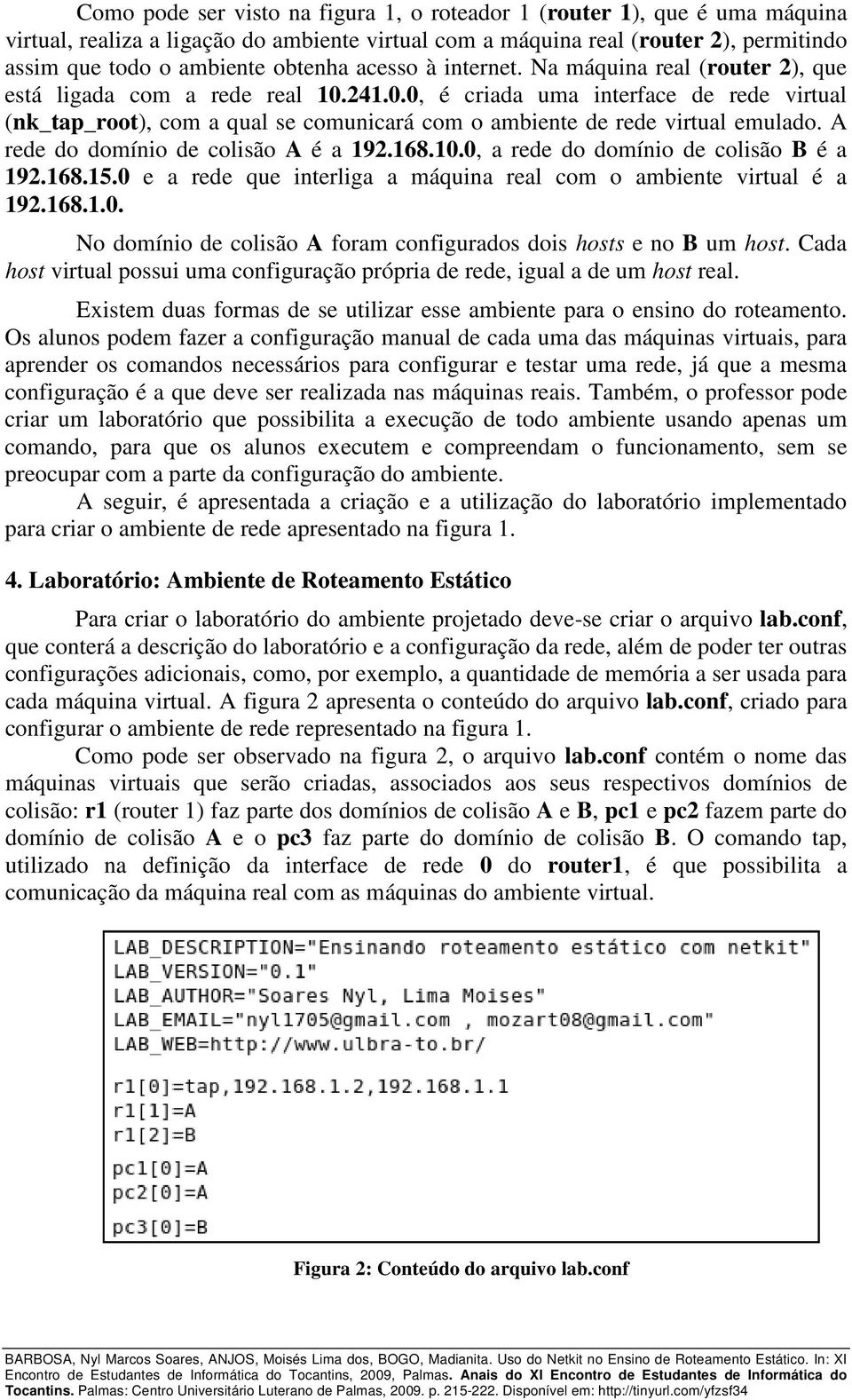 Como pode ser visto na figura 1, o roteador 1 (router 1), que é uma máquina virtual, realiza a ligação do ambiente virtual com a máquina real (router 2), permitindo assim que todo o ambiente obtenha acesso à internet. Na máquina real (router 2), que está ligada com a rede real 10.241.0.0, é criada uma interface de rede virtual (nk_tap_root), com a qual se comunicará com o ambiente de rede virtual emulado. A rede do domínio de colisão A é a 192.168.10.0, a rede do domínio de colisão B é a 192.168.15.0 e a rede que interliga a máquina real com o ambiente virtual é a 192.168.1.0.

No domínio de colisão A foram configurados dois hosts e no B um host. Cada host virtual possui uma configuração própria de rede, igual a de um host real.

Existem duas formas de se utilizar esse ambiente para o ensino do roteamento. Os alunos podem fazer a configuração manual de cada uma das máquinas virtuais, para aprender os comandos necessários para configurar e testar uma rede, já que a mesma configuração é a que deve ser realizada nas máquinas reais. Também, o professor pode criar um laboratório que possibilita a execução de todo ambiente usando apenas um comando, para que os alunos executem e compreendam o funcionamento, sem se preocupar com a parte da configuração do ambiente.

A seguir, é apresentada a criação e a utilização do laboratório implementado para criar o ambiente de rede apresentado na figura 1.

4. Laboratório: Ambiente de Roteamento Estático

Para criar o laboratório do ambiente projetado deve-se criar o arquivo lab.conf, que conterá a descrição do laboratório e a configuração da rede, além de poder ter outras configurações adicionais, como, por exemplo, a quantidade de memória a ser usada para cada máquina virtual. A figura 2 apresenta o conteúdo do arquivo lab.conf, criado para configurar o ambiente de rede representado na figura 1.

Como pode ser observado na figura 2, o arquivo lab.conf contém o nome das máquinas virtuais que serão criadas, associados aos seus respectivos domínios de colisão: r1 (router 1) faz parte dos domínios de colisão A e B, pc1 e pc2 fazem parte do domínio de colisão A e o pc3 faz parte do domínio de colisão B. O comando tap, utilizado na definição da interface de rede 0 do router1, é que possibilita a comunicação da máquina real com as máquinas do ambiente virtual.

LAB_DESCRIPTION="Ensinando roteamento estático com netkit"
LAB_VERSION="0.1"
LAB_AUTHOR="Soares Nyl, Lima Moises"
LAB_EMAIL="nyl1705@gmail.com , mozart08@gmail.com"
LAB_WEB=http://www.ulbra-to.br/

r1[0]=tap,192.168.1.2,192.168.1.1
r1[1]=A
r1[2]=B

pc1[0]=A
pc2[0]=A

pc3[0]=B

Figura 2: Conteúdo do arquivo lab.conf

BARBOSA, Nyl Marcos Soares, ANJOS, Moisés Lima dos, BOGO, Madianita. Uso do Netkit no Ensino de Roteamento Estático. In: XI Encontro de Estudantes de Informática do Tocantins, 2009, Palmas. Anais do XI Encontro de Estudantes de Informática do Tocantins. Palmas: Centro Universitário Luterano de Palmas, 2009. p. 215-222. Disponível em: http://tinyurl.com/yfzsf34